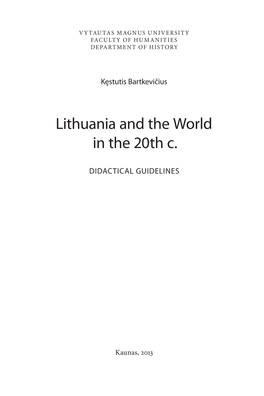 VYTAUTAS MAGNUS UNIVERSITY
FACULTY OF HUMANITIES
DEPARTMENT OF HISTORY

Kęstutis Bartkevičius

Lithuania and the World in the 20th c.

DIDACTICAL GUIDELINES

Kaunas, 2013